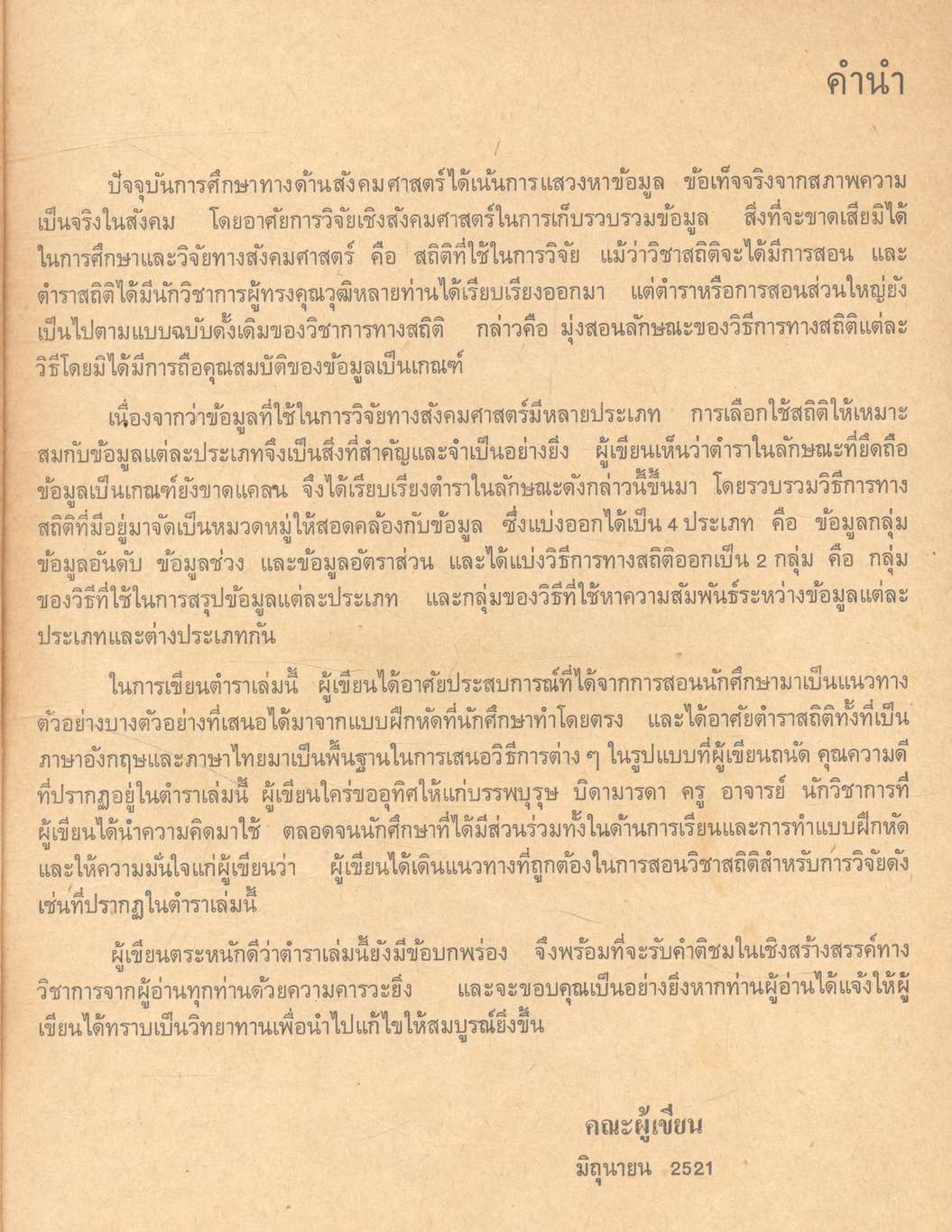 คำนำ

ปัจจุบันการศึกษาทางด้านสังคมศาสตร์ได้เน้นการแสวงหาข้อมูล ข้อเท็จจริงจากสภาพความเป็นจริงในสังคม โดยอาศัยการวิจัยเชิงสังคมศาสตร์ในการเก็บรวบรวมข้อมูล สิ่งที่จะขาดเสียมิได้ในการศึกษาและวิจัยทางสังคมศาสตร์ คือ สถิติที่ใช้ในการวิจัย แม้ว่าวิชาสถิติจะได้มีการสอน และตำราสถิติได้มีนักวิชาการผู้ทรงคุณวุฒิหลายท่านได้เรียบเรียงออกมา แต่ตำราหรือการสอนส่วนใหญ่ยังเป็นไปตามแบบฉบับดั้งเดิมของวิชาการทางสถิติ กล่าวคือ มุ่งสอนลักษณะของวิธีการทางสถิติแต่ละวิธีโดยมิได้มีการถือคุณสมบัติของข้อมูลเป็นเกณฑ์

เนื่องจากว่าข้อมูลที่ใช้ในการวิจัยทางสังคมศาสตร์มีหลายประเภท การเลือกใช้สถิติให้เหมาะสมกับข้อมูลแต่ละประเภทจึงเป็นสิ่งที่สำคัญและจำเป็นอย่างยิ่ง ผู้เขียนเห็นว่าตำราในลักษณะที่ยึดถือข้อมูลเป็นเกณฑ์ยังขาดแคลน จึงได้เรียบเรียงตำราในลักษณะดังกล่าวนี้ขึ้นมา โดยรวบรวมวิธีการทางสถิติที่มีอยู่มาจัดเป็นหมวดหมู่ให้สอดคล้องกับข้อมูล ซึ่งแบ่งออกได้เป็น 4 ประเภท คือ ข้อมูลกลุ่ม ข้อมูลอันดับ ข้อมูลช่วง และข้อมูลอัตราส่วน และได้แบ่งวิธีการทางสถิติออกเป็น 2 กลุ่ม คือ กลุ่มของวิธีที่ใช้ในการสรุปข้อมูลแต่ละประเภท และกลุ่มของวิธีที่ใช้หาความสัมพันธ์ระหว่างข้อมูลแต่ละประเภทและต่างประเภทกัน

ในการเขียนตำราเล่มนี้ ผู้เขียนได้อาศัยประสบการณ์ที่ได้จากการสอนนักศึกษามาเป็นแนวทาง ตัวอย่างบางตัวอย่างที่เสนอได้มาจากแบบฝึกหัดที่นักศึกษาทำโดยตรง และได้อาศัยตำราสถิติทั้งที่เป็นภาษาอังกฤษและภาษาไทยมาเป็นพื้นฐานในการเสนอวิธีการต่าง ๆ ในรูปแบบที่ผู้เขียนถนัด คุณความดีที่ปรากฏอยู่ในตำราเล่มนี้ ผู้เขียนใคร่ขออุทิศให้แก่บรรพบุรุษ บิดามารดา ครู อาจารย์ นักวิชาการที่ผู้เขียนได้นำความคิดมาใช้ ตลอดจนนักศึกษาที่ได้มีส่วนร่วมทั้งในด้านการเรียนและการทำแบบฝึกหัด และให้ความมั่นใจแก่ผู้เขียนว่า ผู้เขียนได้เดินแนวทางที่ถูกต้องในการสอนวิชาสถิติสำหรับการวิจัยดังเช่นที่ปรากฏในตำราเล่มนี้

ผู้เขียนตระหนักดีว่าตำราเล่มนี้ยังมีข้อบกพร่อง จึงพร้อมที่จะรับคำติชมในเชิงสร้างสรรค์ทางวิชาการจากผู้อ่านทุกท่านด้วยความคารวะยิ่ง และจะขอบคุณเป็นอย่างยิ่งหากท่านผู้อ่านได้แจ้งให้ผู้เขียนได้ทราบเป็นวิทยาทานเพื่อนำไปแก้ไขให้สมบูรณ์ยิ่งขึ้น

คณะผู้เขียน
มิถุนายน 2521